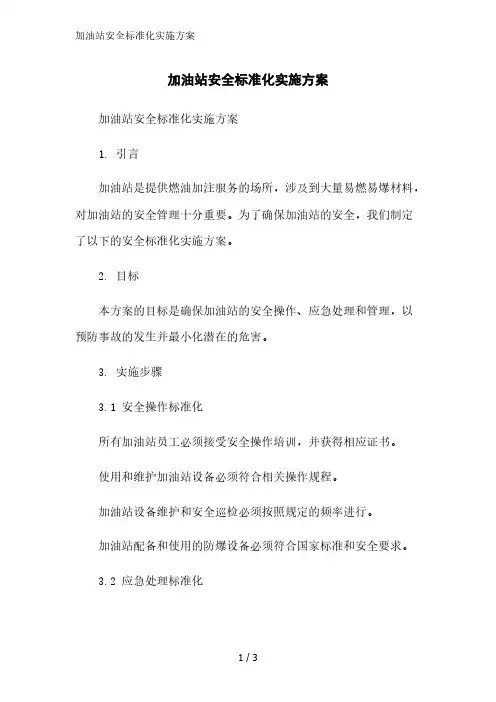 加油站安全标准化实施方案

加油站安全标准化实施方案

加油站安全标准化实施方案

1. 引言

加油站是提供燃油加注服务的场所，涉及到大量易燃易爆材料，对加油站的安全管理十分重要。为了确保加油站的安全，我们制定了以下的安全标准化实施方案。

2. 目标

本方案的目标是确保加油站的安全操作、应急处理和管理，以预防事故的发生并最小化潜在的危害。

3. 实施步骤

3.1 安全操作标准化

所有加油站员工必须接受安全操作培训，并获得相应证书。

使用和维护加油站设备必须符合相关操作规程。

加油站设备维护和安全巡检必须按照规定的频率进行。

加油站配备和使用的防爆设备必须符合国家标准和安全要求。

3.2 应急处理标准化

1 / 3